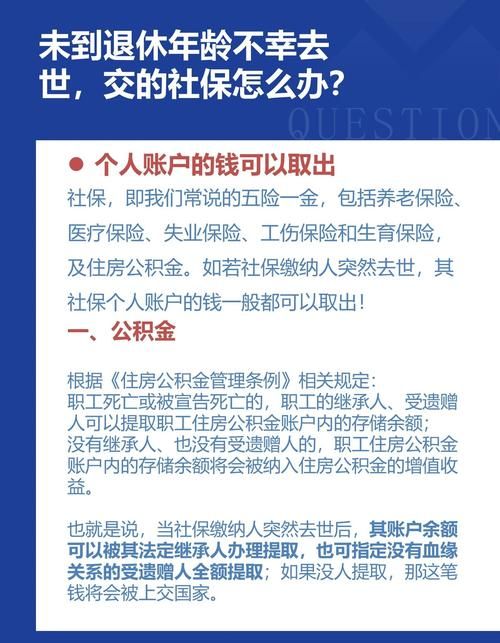 未到退休年龄不幸去世，交的社保怎么办？

QUESTION

• 个人账户的钱可以取出

社保，即我们常说的五险一金，包括养老保险、医疗保险、失业保险、工伤保险和生育保险，及住房公积金。如若社保缴纳人突然去世，其社保个人账户的钱一般都可以取出！

一、公积金

根据《住房公积金管理条例》相关规定：
职工死亡或被宣告死亡的，职工的继承人、受遗赠人可以提取职工住房公积金账户内的存储余额；
没有继承人、也没有受遗赠人的，职工住房公积金账户内的存储余额将会被纳入住房公积金的增值收益。

也就是说，当社保缴纳人突然去世后，其账户余额可以被其法定继承人办理提取，也可指定没有血缘关系的受遗赠人全额提取；如果没人提取，那这笔钱将会被上交国家。